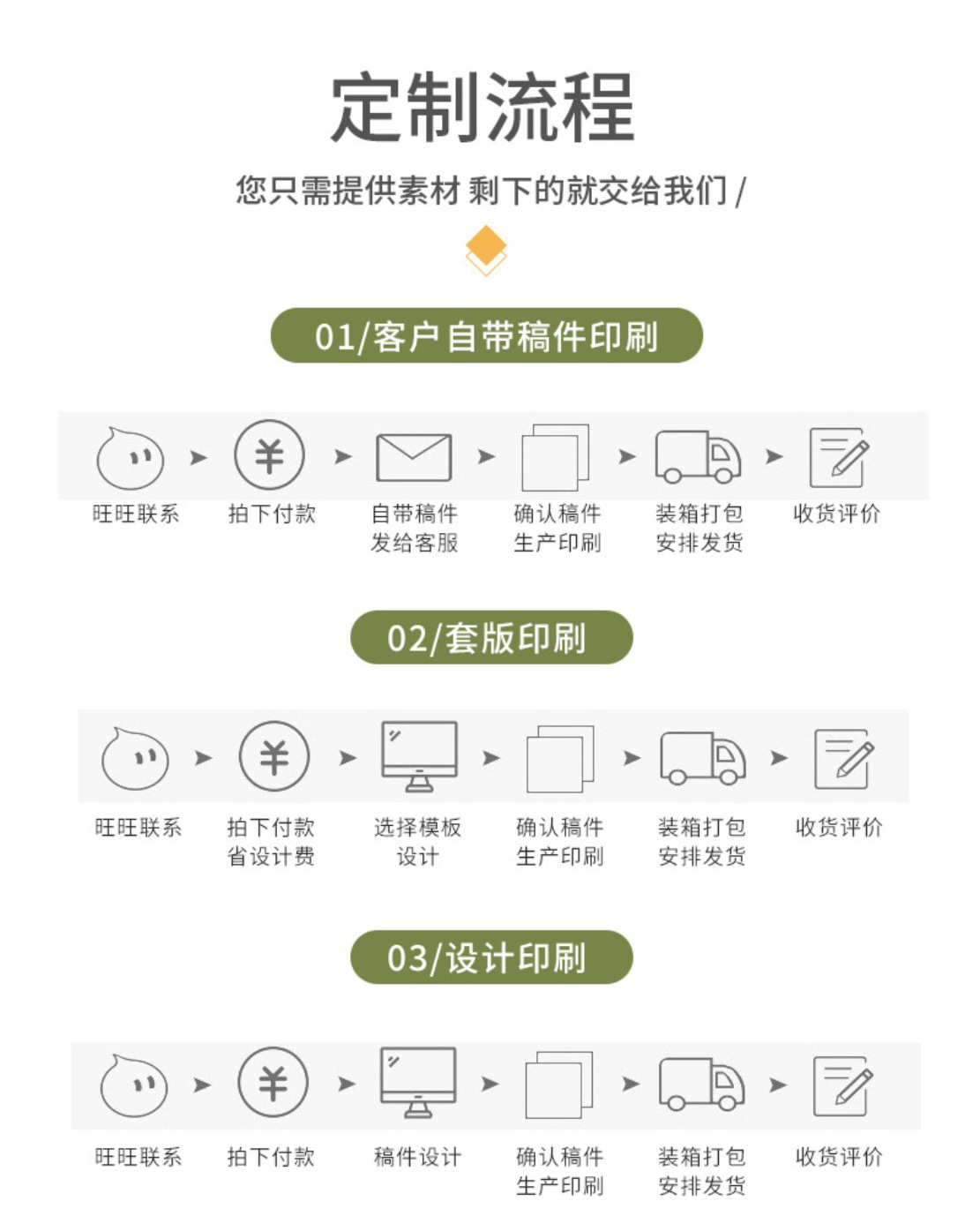 定制流程

您只需提供素材 剩下的就交给我们 /

01/客户自带稿件印刷

旺旺联系

拍下付款

自带稿件
发给客服

确认稿件
生产印刷

装箱打包
安排发货

收货评价

02/套版印刷

旺旺联系

拍下付款
省设计费

选择模板
设计

确认稿件
生产印刷

装箱打包
安排发货

收货评价

03/设计印刷

旺旺联系

拍下付款

稿件设计

确认稿件
生产印刷

装箱打包
安排发货

收货评价